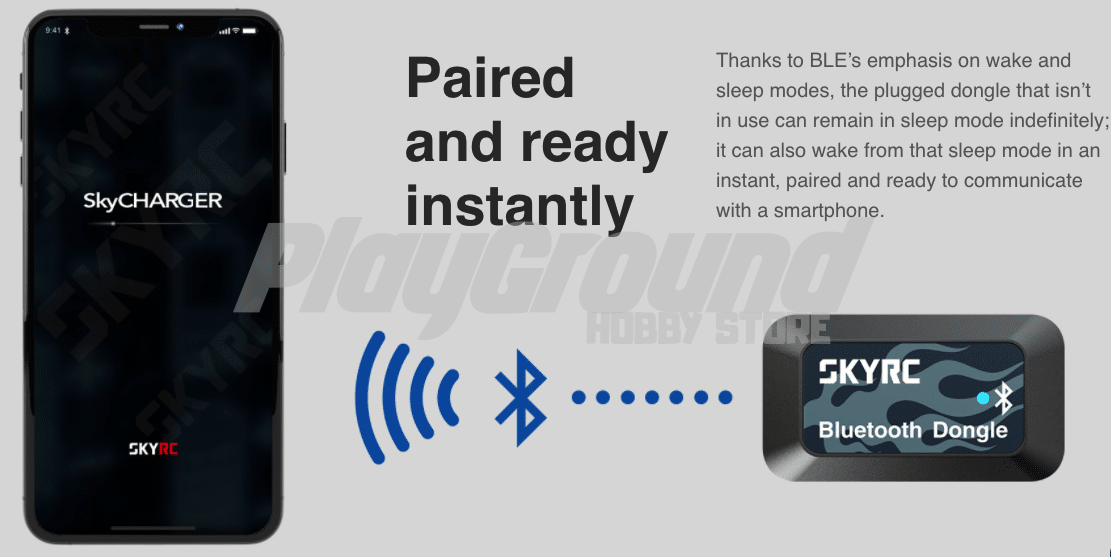 9:41

SkyCHARGER

SKYRC

Paired and ready instantly

Thanks to BLE's emphasis on wake and sleep modes, the plugged dongle that isn't in use can remain in sleep mode indefinitely; it can also wake from that sleep mode in an instant, paired and ready to communicate with a smartphone.

PlayGround
HOBBY STORE

SKYRC
Bluetooth Dongle